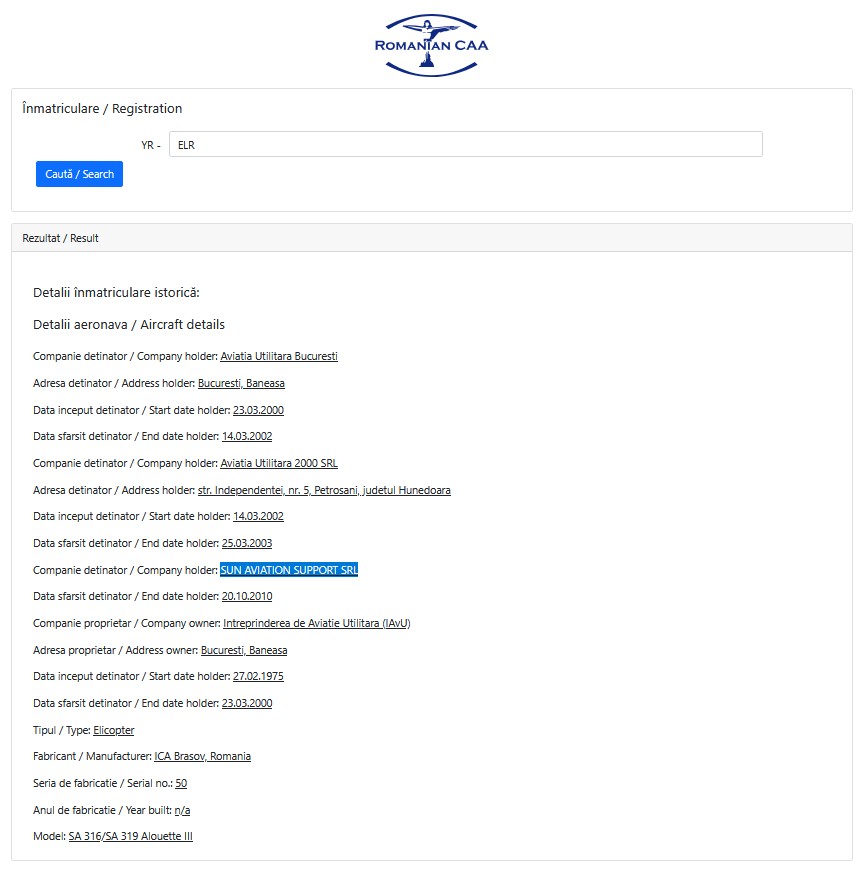 ROMANIAN CAA

Înmatriculare / Registration

YR - ELR

Caută / Search

Rezultat / Result

Detalii înmatriculare istorică:

Detalii aeronava / Aircraft details

Companie detinator / Company holder: Aviatia Utilitara Bucuresti

Adresa detinator / Address holder: Bucuresti, Baneasa

Data inceput detinator / Start date holder: 23.03.2000

Data sfarsit detinator / End date holder: 14.03.2002

Companie detinator / Company holder: Aviatia Utilitara 2000 SRL

Adresa detinator / Address holder: str. Independentei, nr. 5, Petrosani, judetul Hunedoara

Data inceput detinator / Start date holder: 14.03.2002

Data sfarsit detinator / End date holder: 25.03.2003

Companie detinator / Company holder: SUN AVIATION SUPPORT SRL

Data sfarsit detinator / End date holder: 20.10.2010

Companie proprietar / Company owner: Intreprinderea de Aviatie Utilitara (IAvU)

Adresa proprietar / Address owner: Bucuresti, Baneasa

Data inceput detinator / Start date holder: 27.02.1975

Data sfarsit detinator / End date holder: 23.03.2000

Tipul / Type: Elicopter

Fabricant / Manufacturer: ICA Brasov, Romania

Seria de fabricatie / Serial no.: 50

Anul de fabricatie / Year built: n/a

Model: SA 316/SA 319 Alouette III